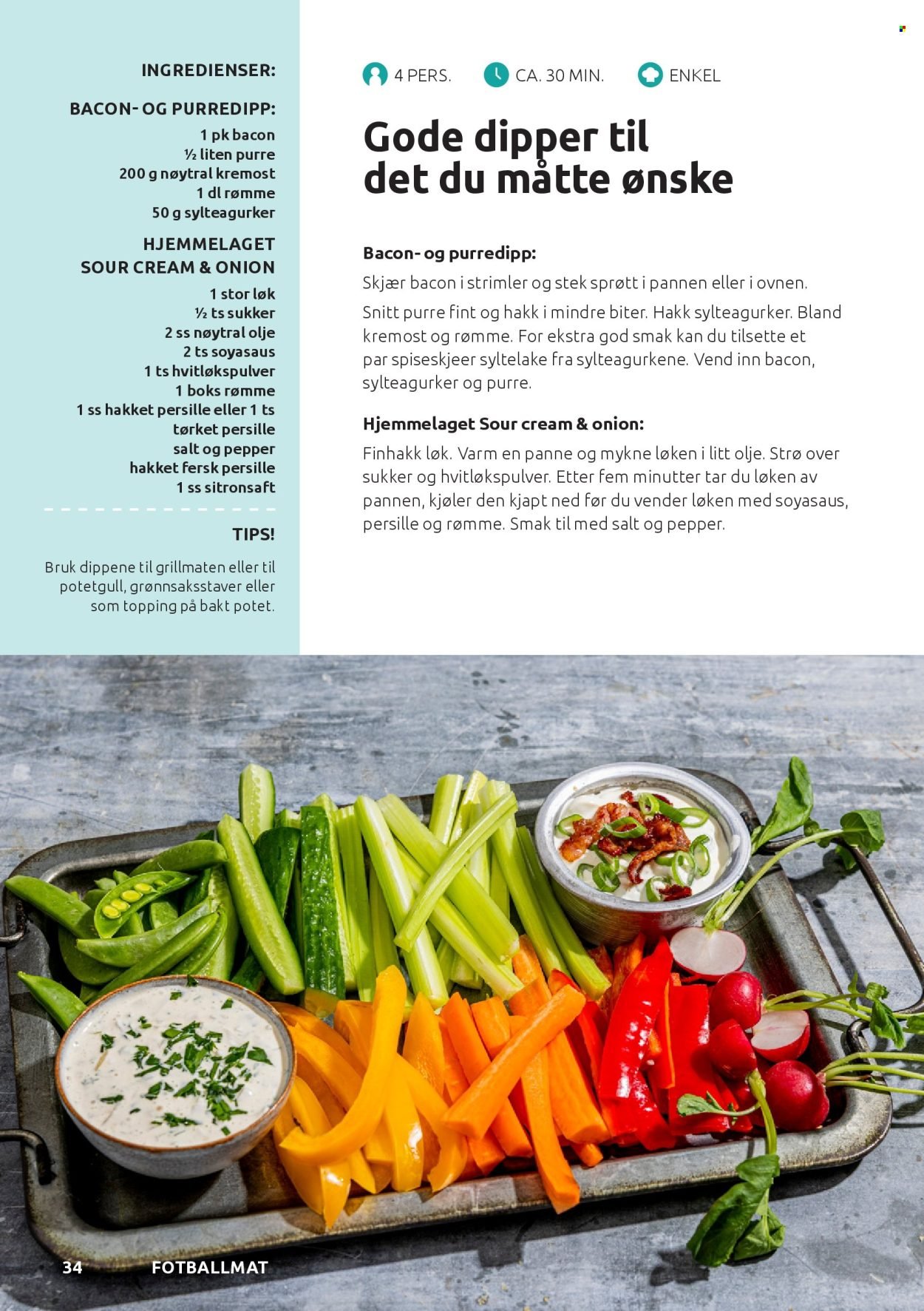 INGREDIENSER:

BACON- OG PURREDIPP:
1 pk bacon
½ liten purre
200 g nøytral kremost
1 dl rømme
50 g sylteagurker

HJEMMELAGET SOUR CREAM & ONION
1 stor løk
½ ts sukker
2 ss nøytral olje
2 ts soyasaus
1 ts hvitløkspulver
1 boks rømme
1 ss hakket persille eller 1 ts tørket persille
salt og pepper
hakket fersk persille
1 ss sitronsaft

TIPS!

Bruk dippene til grillmaten eller til potetgull, grønnsaksstaver eller som topping på bakt potet.

4 PERS.
CA. 30 MIN.
ENKEL

Gode dipper til det du måtte ønske

Bacon- og purredipp:

Skjær bacon i strimler og stek sprøtt i pannen eller i ovnen. Snitt purre fint og hakk i mindre biter. Hakk sylteagurker. Bland kremost og rømme. For ekstra god smak kan du tilsette et par spiseskjeer syltelake fra sylteagurkene. Vend inn bacon, sylteagurker og purre.

Hjemmelaget Sour cream & onion:

Finhakk løk. Varm en panne og mykne løken i litt olje. Strø over sukker og hvitløkspulver. Etter fem minutter tar du løken av pannen, kjøler den kjapt ned før du vender løken med soyasaus, persille og rømme. Smak til med salt og pepper.

34 FOTBALLMAT